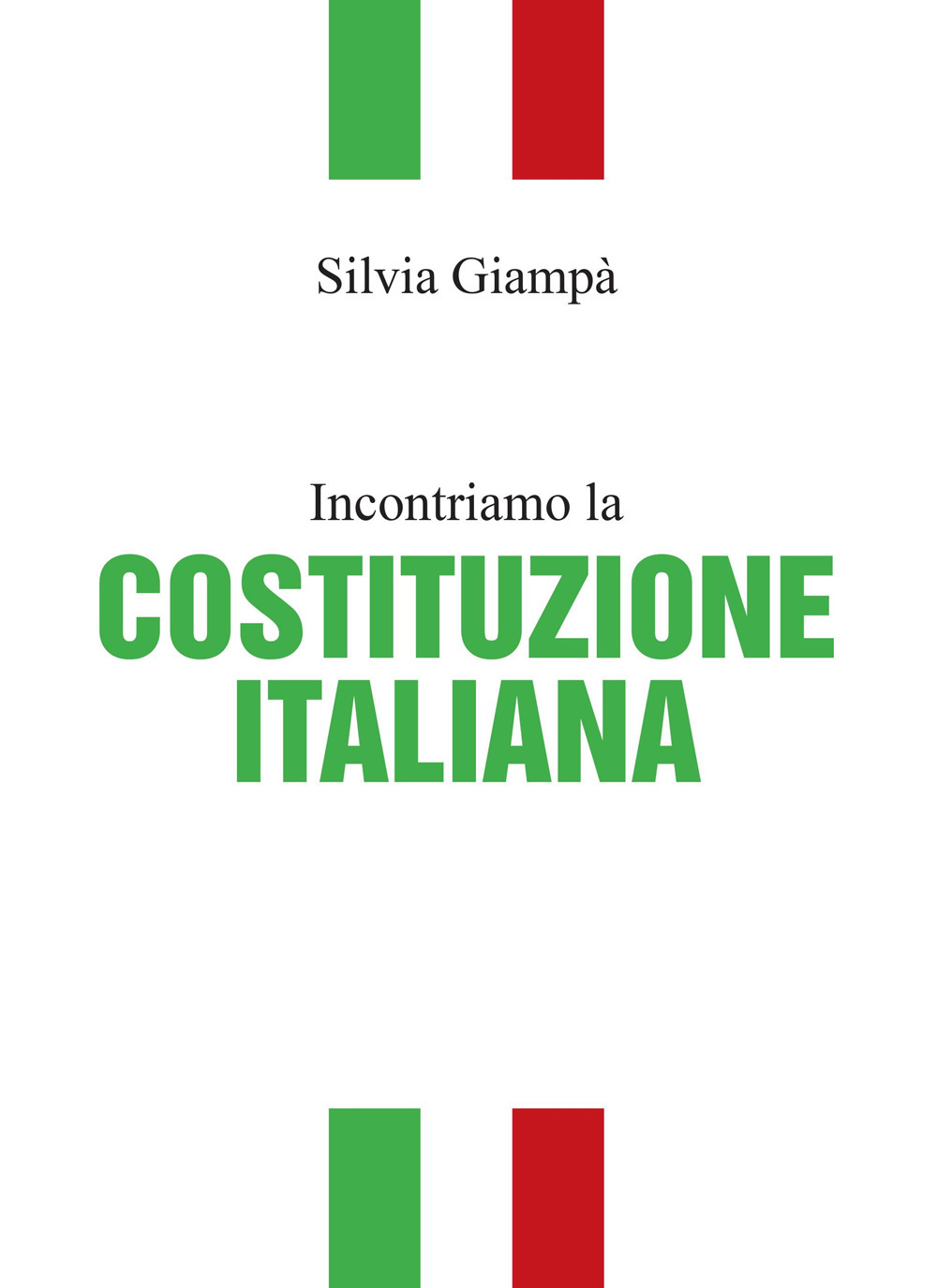 Silvia Giampà

Incontriamo la
COSTITUZIONE
ITALIANA